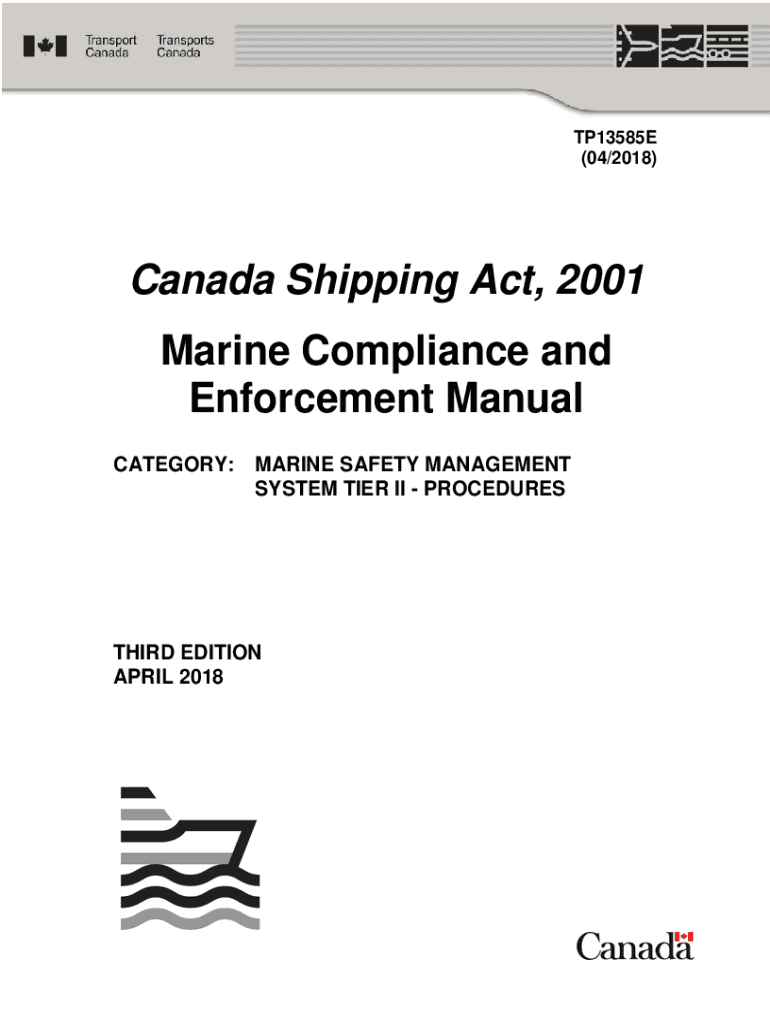 Transport Canada Transports Canada

TP13585E
(04/2018)

Canada Shipping Act, 2001

Marine Compliance and Enforcement Manual

CATEGORY: MARINE SAFETY MANAGEMENT SYSTEM TIER II - PROCEDURES

THIRD EDITION
APRIL 2018

Canada